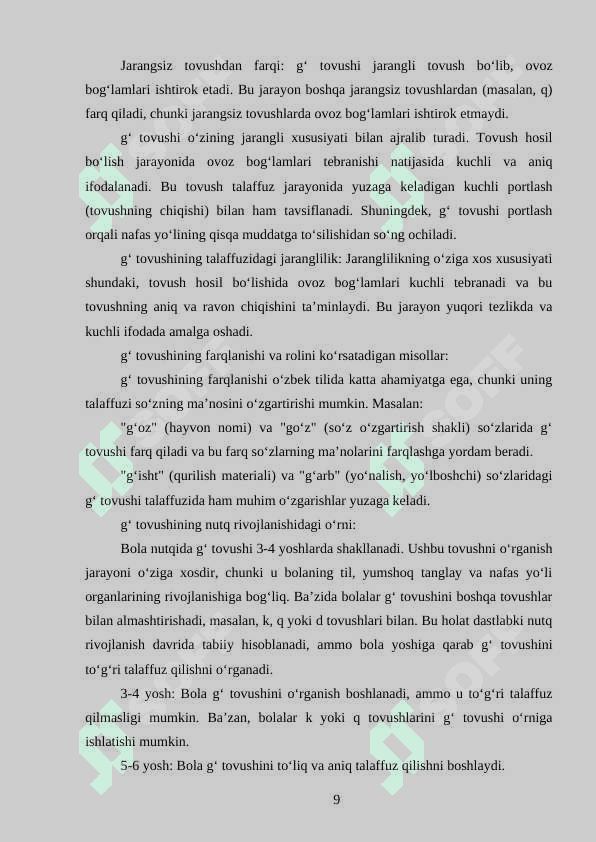 Jarangsiz tovushdan farqi: g‘ tovushi jarangli tovush bo‘lib, ovoz bog‘lamlari ishtirok etadi. Bu jarayon boshqa jarangsiz tovushlardan (masalan, q) farq qiladi, chunki jarangsiz tovushlarda ovoz bog‘lamlari ishtirok etmaydi.

g‘ tovushi o‘zining jarangli xususiyati bilan ajralib turadi. Tovush hosil bo‘lish jarayonida ovoz bog‘lamlari tebranishi natijasida kuchli va aniq ifodalanadi. Bu tovush talaffuz jarayonida yuzaga keladigan kuchli portlash (tovushning chiqishi) bilan ham tavsiflanadi. Shuningdek, g‘ tovushi portlash orqali nafas yo‘lining qisqa muddatga to‘silishidan so‘ng ochiladi.

g‘ tovushining talaffuzidagi jaranglilik: Jaranglilikning o‘ziga xos xususiyati shundaki, tovush hosil bo‘lishida ovoz bog‘lamlari kuchli tebranadi va bu tovushning aniq va ravon chiqishini ta’minlaydi. Bu jarayon yuqori tezlikda va kuchli ifodada amalga oshadi.

g‘ tovushining farqlanishi va rolini ko‘rsatadigan misollar:

g‘ tovushining farqlanishi o‘zbek tilida katta ahamiyatga ega, chunki uning talaffuzi so‘zning ma’nosini o‘zgartirishi mumkin. Masalan:

"g‘oz" (hayvon nomi) va "go‘z" (so‘z o‘zgartirish shakli) so‘zlarida g‘ tovushi farq qiladi va bu farq so‘zlarning ma’nolarini farqlashga yordam beradi.

"g‘isht" (qurilish materiali) va "g‘arb" (yo‘nalish, yo‘lboshchi) so‘zlaridagi g‘ tovushi talaffuzida ham muhim o‘zgarishlar yuzaga keladi.

g‘ tovushining nutq rivojlanishidagi o‘rni:

Bola nutqida g‘ tovushi 3-4 yoshlarda shakllanadi. Ushbu tovushni o‘rganish jarayoni o‘ziga xosdir, chunki u bolaning til, yumshoq tanglay va nafas yo‘li organlarining rivojlanishiga bog‘liq. Ba’zida bolalar g‘ tovushini boshqa tovushlar bilan almashtirishadi, masalan, k, q yoki d tovushlari bilan. Bu holat dastlabki nutq rivojlanish davrida tabiiy hisoblanadi, ammo bola yoshiga qarab g‘ tovushini to‘g‘ri talaffuz qilishni o‘rganadi.

3-4 yosh: Bola g‘ tovushini o‘rganish boshlanadi, ammo u to‘g‘ri talaffuz qilmasligi mumkin. Ba’zan, bolalar k yoki q tovushlarini g‘ tovushi o‘rniga ishlatishi mumkin.

5-6 yosh: Bola g‘ tovushini to‘liq va aniq talaffuz qilishni boshlaydi.

9